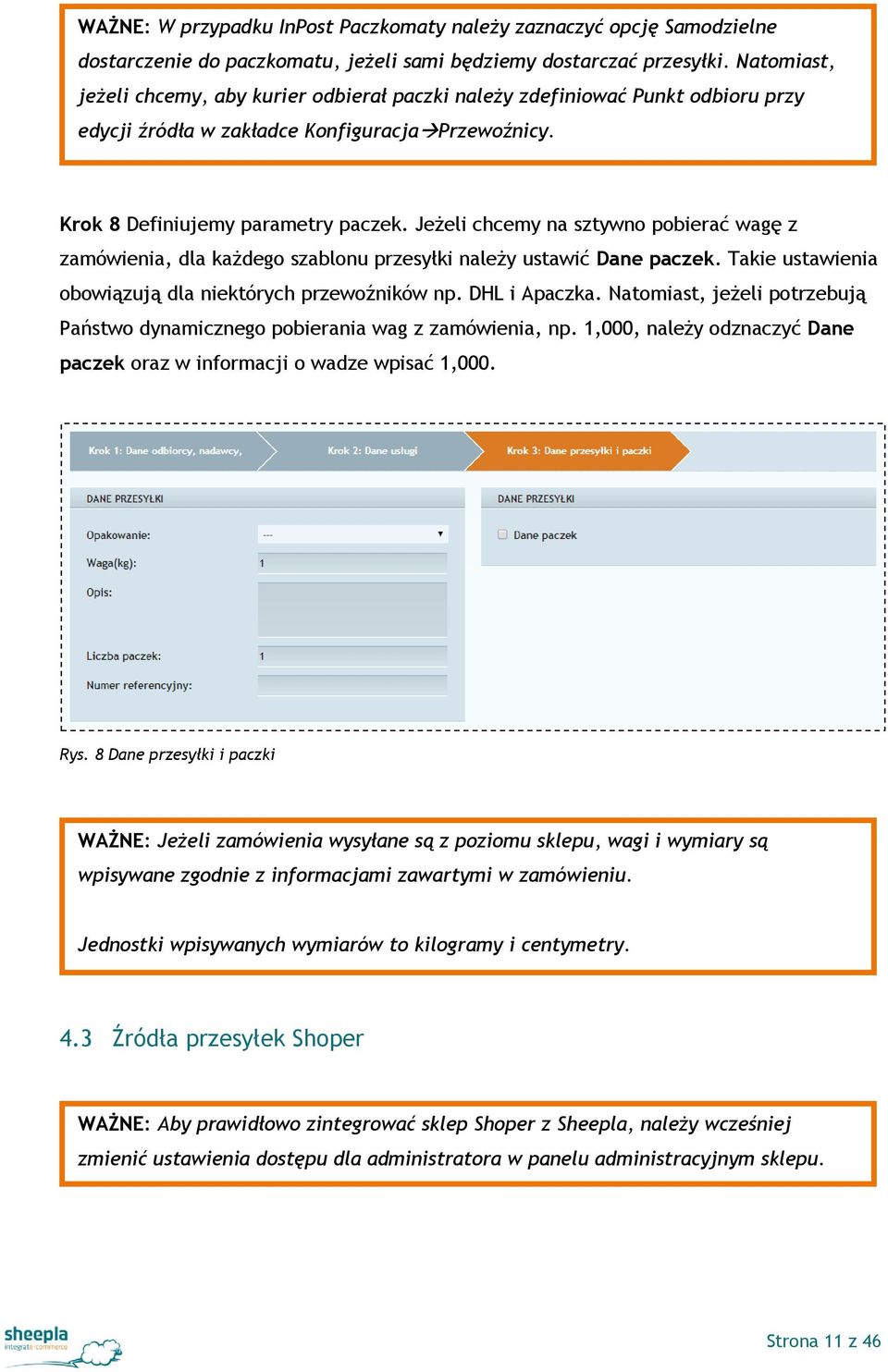 WAŻNE: W przypadku InPost Paczkomaty należy zaznaczyć opcję Samodzielne dostarczenie do paczkomatu, jeżeli sami będziemy dostarczać przesyłki. Natomiast, jeżeli chcemy, aby kurier odbierał paczki należy zdefiniować Punkt odbioru przy edycji źródła w zakładce Konfiguracja→Przewoźnicy.

Krok 8 Definiujemy parametry paczek. Jeżeli chcemy na sztywno pobierać wagę z zamówienia, dla każdego szablonu przesyłki należy ustawić Dane paczek. Takie ustawienia obowiązują dla niektórych przewoźników np. DHL i Apaczka. Natomiast, jeżeli potrzebują Państwo dynamicznego pobierania wag z zamówienia, np. 1,000, należy odznaczyć Dane paczek oraz w informacji o wadze wpisać 1,000.

Krok 1: Dane odbiorcy, nadawcy,
Krok 2: Dane usługi
Krok 3: Dane przesyłki i paczki

DANE PRZESYŁKI
Opakowanie: ---
Waga(kg): 1
Opis:
Liczba paczek: 1
Numer referencyjny:

DANE PRZESYŁKI
Dane paczek

Rys. 8 Dane przesyłki i paczki

WAŻNE: Jeżeli zamówienia wysyłane są z poziomu sklepu, wagi i wymiary są wpisywane zgodnie z informacjami zawartymi w zamówieniu.

Jednostki wpisywanych wymiarów to kilogramy i centymetry.

4.3 Źródła przesyłek Shoper

WAŻNE: Aby prawidłowo zintegrować sklep Shoper z Sheepla, należy wcześniej zmienić ustawienia dostępu dla administratora w panelu administracyjnym sklepu.

sheepla integrate commerce

Strona 11 z 46